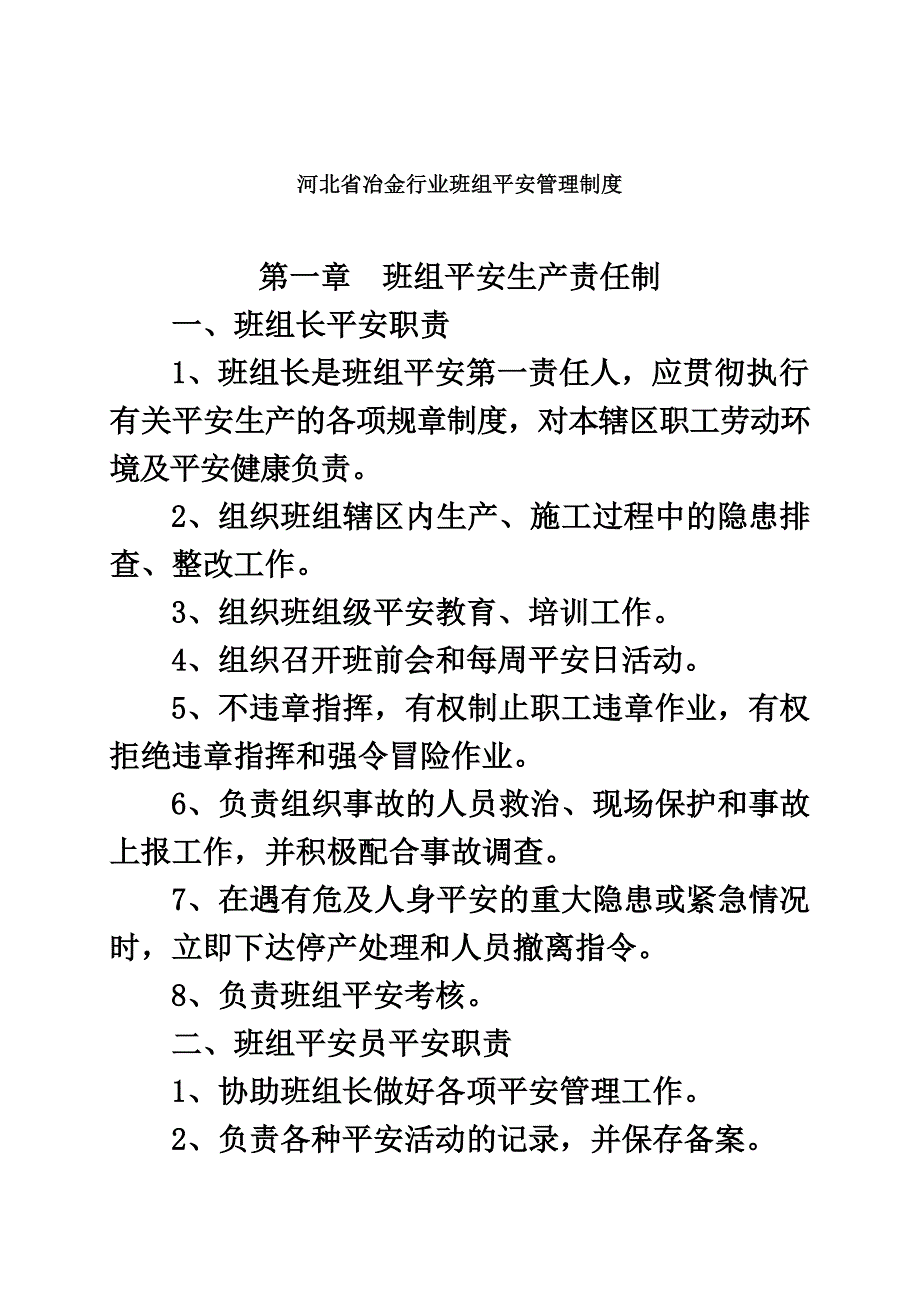 河北省冶金行业班组平安管理制度

第一章　班组平安生产责任制

一、班组长平安职责

1、班组长是班组平安第一责任人，应贯彻执行有关平安生产的各项规章制度，对本辖区职工劳动环境及平安健康负责。

2、组织班组辖区内生产、施工过程中的隐患排查、整改工作。

3、组织班组级平安教育、培训工作。

4、组织召开班前会和每周平安日活动。

5、不违章指挥，有权制止职工违章作业，有权拒绝违章指挥和强令冒险作业。

6、负责组织事故的人员救治、现场保护和事故上报工作，并积极配合事故调查。

7、在遇有危及人身平安的重大隐患或紧急情况时，立即下达停产处理和人员撤离指令。

8、负责班组平安考核。

二、班组平安员平安职责

1、协助班组长做好各项平安管理工作。

2、负责各种平安活动的记录，并保存备案。